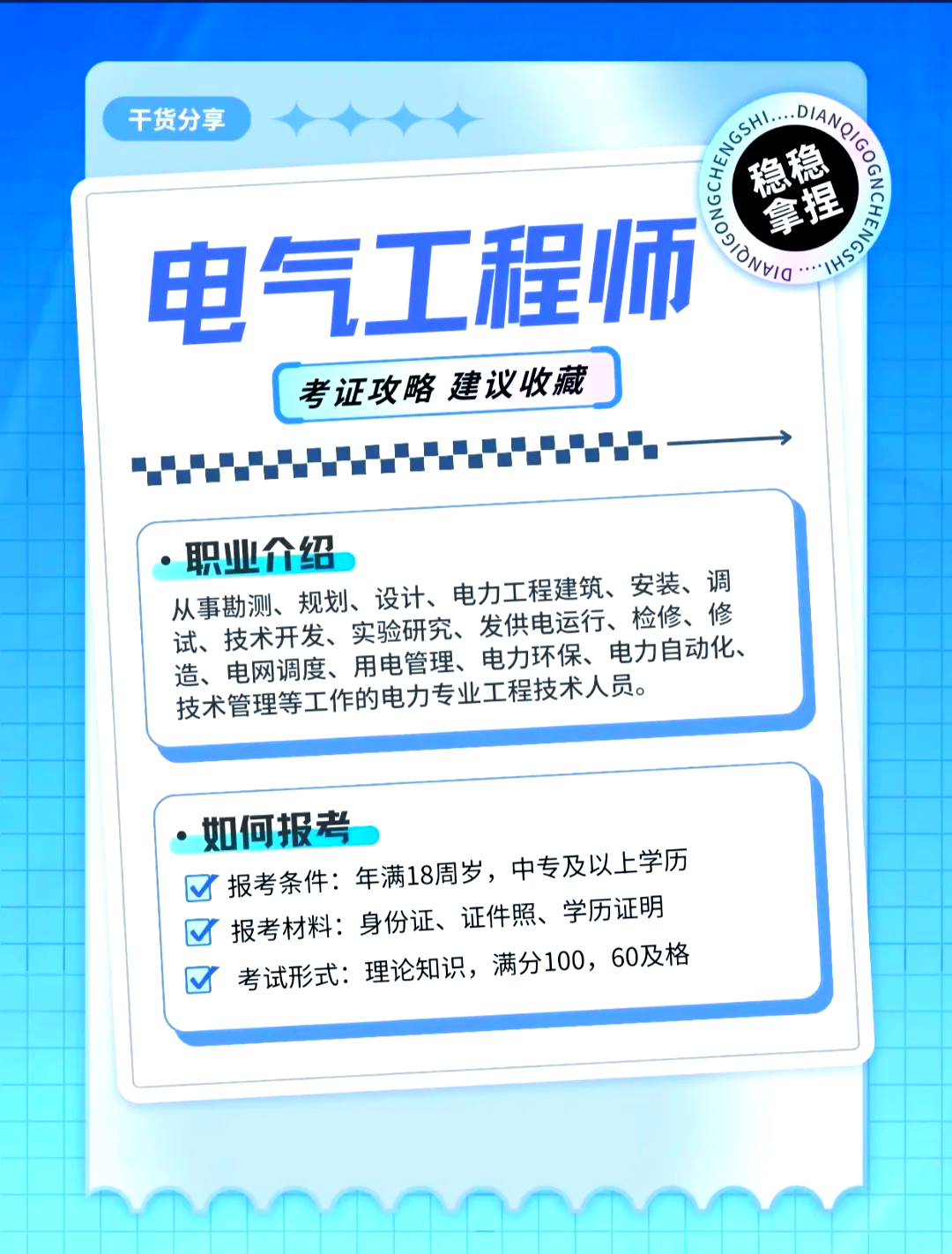 干货分享

DIANQIGONGCHENGSHI....DIANQIGOGNCHENGSHI....

稳稳拿捏

电气工程师

考证攻略 建议收藏

• 职业介绍

从事勘测、规划、设计、电力工程建筑、安装、调试、技术开发、实验研究、发供电运行、检修、修造、电网调度、用电管理、电力环保、电力自动化、技术管理等工作的电力专业工程技术人员。

• 如何报考

报考条件：年满18周岁，中专及以上学历

报考材料：身份证、证件照、学历证明

考试形式：理论知识，满分100，60及格